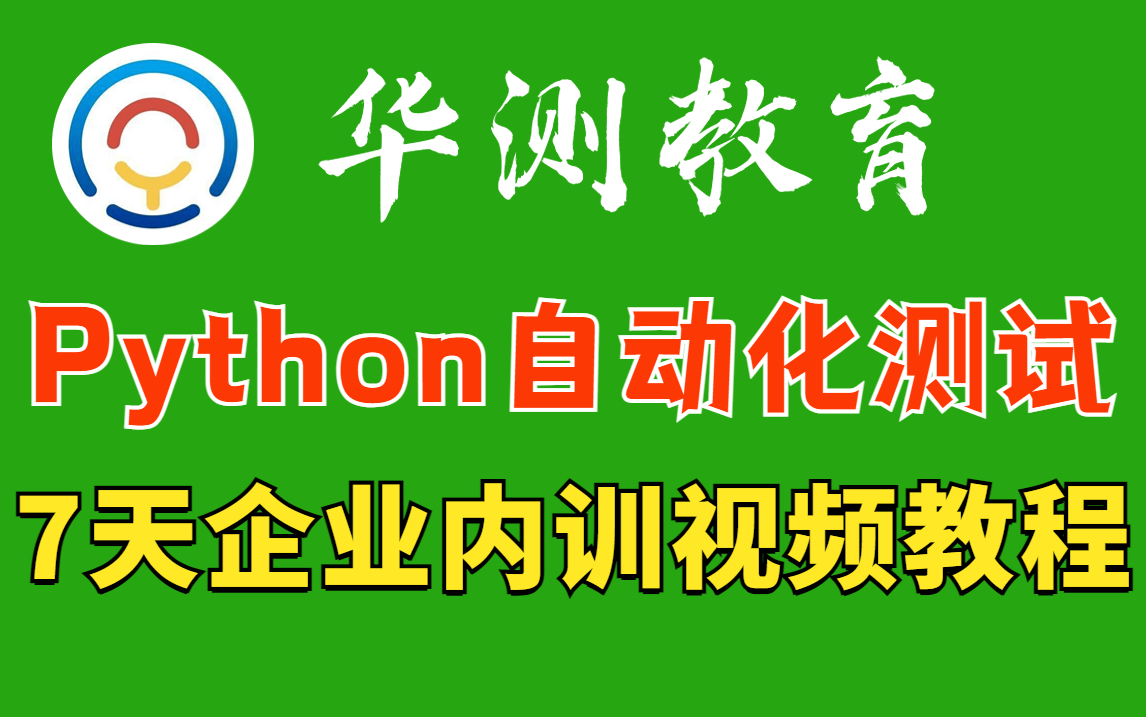 华测教育

Python自动化测试

7天企业内训视频教程